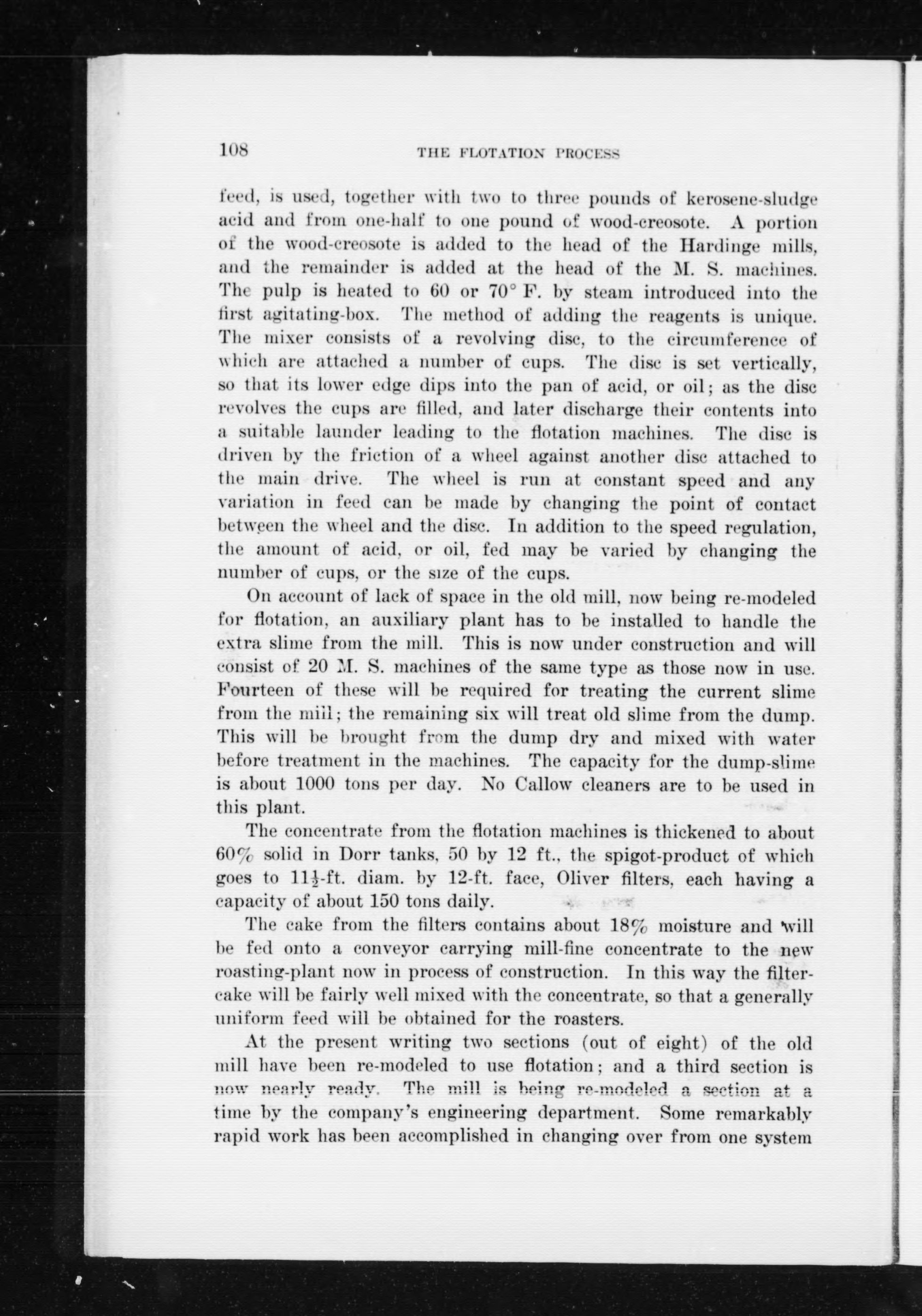 108 THE FLOTATION PROCESS

feed, is used, together with two to three pounds of kerosene-sludge acid and from one-half to one pound of wood-creosote. A portion of the wood-creosote is added to the head of the Hardinge mills, and the remainder is added at the head of the M. S. machines. The pulp is heated to 60 or 70° F. by steam introduced into the first agitating-box. The method of adding the reagents is unique. The mixer consists of a revolving disc, to the circumference of which are attached a number of cups. The disc is set vertically, so that its lower edge dips into the pan of acid, or oil; as the disc revolves the cups are filled, and later discharge their contents into a suitable launder leading to the flotation machines. The disc is driven by the friction of a wheel against another disc attached to the main drive. The wheel is run at constant speed and any variation in feed can be made by changing the point of contact between the wheel and the disc. In addition to the speed regulation, the amount of acid, or oil, fed may be varied by changing the number of cups, or the size of the cups.

On account of lack of space in the old mill, now being re-modeled for flotation, an auxiliary plant has to be installed to handle the extra slime from the mill. This is now under construction and will consist of 20 M. S. machines of the same type as those now in use. Fourteen of these will be required for treating the current slime from the mill; the remaining six will treat old slime from the dump. This will be brought from the dump dry and mixed with water before treatment in the machines. The capacity for the dump-slime is about 1000 tons per day. No Callow cleaners are to be used in this plant.

The concentrate from the flotation machines is thickened to about 60% solid in Dorr tanks, 50 by 12 ft., the spigot-product of which goes to $11\frac{1}{2}$-ft. diam. by 12-ft. face, Oliver filters, each having a capacity of about 150 tons daily.

The cake from the filters contains about 18% moisture and will be fed onto a conveyor carrying mill-fine concentrate to the new roasting-plant now in process of construction. In this way the filter-cake will be fairly well mixed with the concentrate, so that a generally uniform feed will be obtained for the roasters.

At the present writing two sections (out of eight) of the old mill have been re-modeled to use flotation; and a third section is now nearly ready. The mill is being re-modeled a section at a time by the company's engineering department. Some remarkably rapid work has been accomplished in changing over from one system